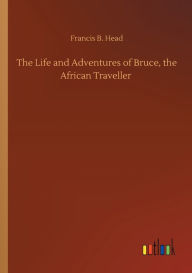 Francis B. Head

The Life and Adventures of Bruce, the African Traveller

outlook